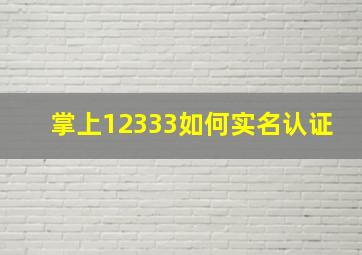 掌上12333如何实名认证